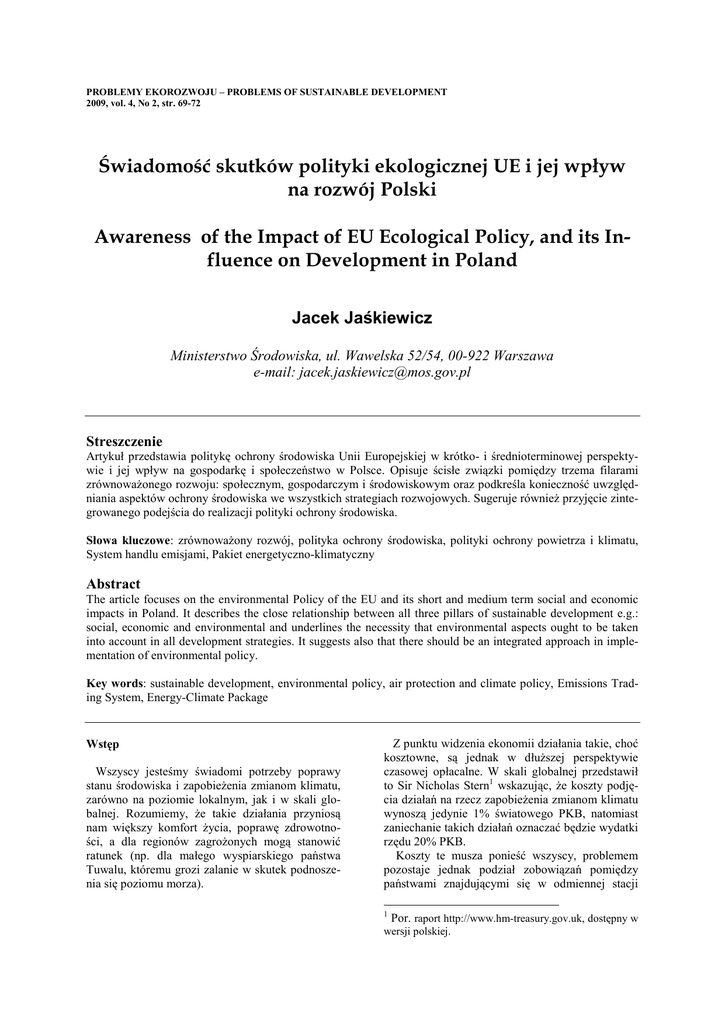 PROBLEMY EKOROZWOJU – PROBLEMS OF SUSTAINABLE DEVELOPMENT
2009, vol. 4, No 2, str. 69-72

Świadomość skutków polityki ekologicznej UE i jej wpływ na rozwój Polski

Awareness of the Impact of EU Ecological Policy, and its Influence on Development in Poland

Jacek Jaśkiewicz

Ministerstwo Środowiska, ul. Wawelska 52/54, 00-922 Warszawa
e-mail: jacek.jaskiewicz@mos.gov.pl

Streszczenie
Artykuł przedstawia politykę ochrony środowiska Unii Europejskiej w krótko- i średnioterminowej perspektywie i jej wpływ na gospodarkę i społeczeństwo w Polsce. Opisuje ścisłe związki pomiędzy trzema filarami zrównoważonego rozwoju: społecznym, gospodarczym i środowiskowym oraz podkreśla konieczność uwzględniania aspektów ochrony środowiska we wszystkich strategiach rozwojowych. Sugeruje również przyjęcie zintegrowanego podejścia do realizacji polityki ochrony środowiska.

Słowa kluczowe: zrównoważony rozwój, polityka ochrony środowiska, polityki ochrony powietrza i klimatu, System handlu emisjami, Pakiet energetyczno-klimatyczny

Abstract
The article focuses on the environmental Policy of the EU and its short and medium term social and economic impacts in Poland. It describes the close relationship between all three pillars of sustainable development e.g.: social, economic and environmental and underlines the necessity that environmental aspects ought to be taken into account in all development strategies. It suggests also that there should be an integrated approach in implementation of environmental policy.

Key words: sustainable development, environmental policy, air protection and climate policy, Emissions Trading System, Energy-Climate Package

Wstęp

Wszyscy jesteśmy świadomi potrzeby poprawy stanu środowiska i zapobieżenia zmianom klimatu, zarówno na poziomie lokalnym, jak i w skali globalnej. Rozumiemy, że takie działania przyniosą nam większy komfort życia, poprawę zdrowotności, a dla regionów zagrożonych mogą stanowić ratunek (np. dla małego wyspiarskiego państwa Tuwalu, któremu grozi zalanie w skutek podnoszenia się poziomu morza).

Z punktu widzenia ekonomii działania takie, choć kosztowne, są jednak w dłuższej perspektywie czasowej opłacalne. W skali globalnej przedstawił to Sir Nicholas Stern$^1$ wskazując, że koszty podjęcia działań na rzecz zapobieżenia zmianom klimatu wynoszą jedynie 1% światowego PKB, natomiast zaniechanie takich działań oznaczać będzie wydatki rzędu 20% PKB.

Koszty te musza ponieść wszyscy, problemem pozostaje jednak podział zobowiązań pomiędzy państwami znajdującymi się w odmiennej stacji

$^1$ Por. raport http://www.hm-treasury.gov.uk, dostępny w wersji polskiej.